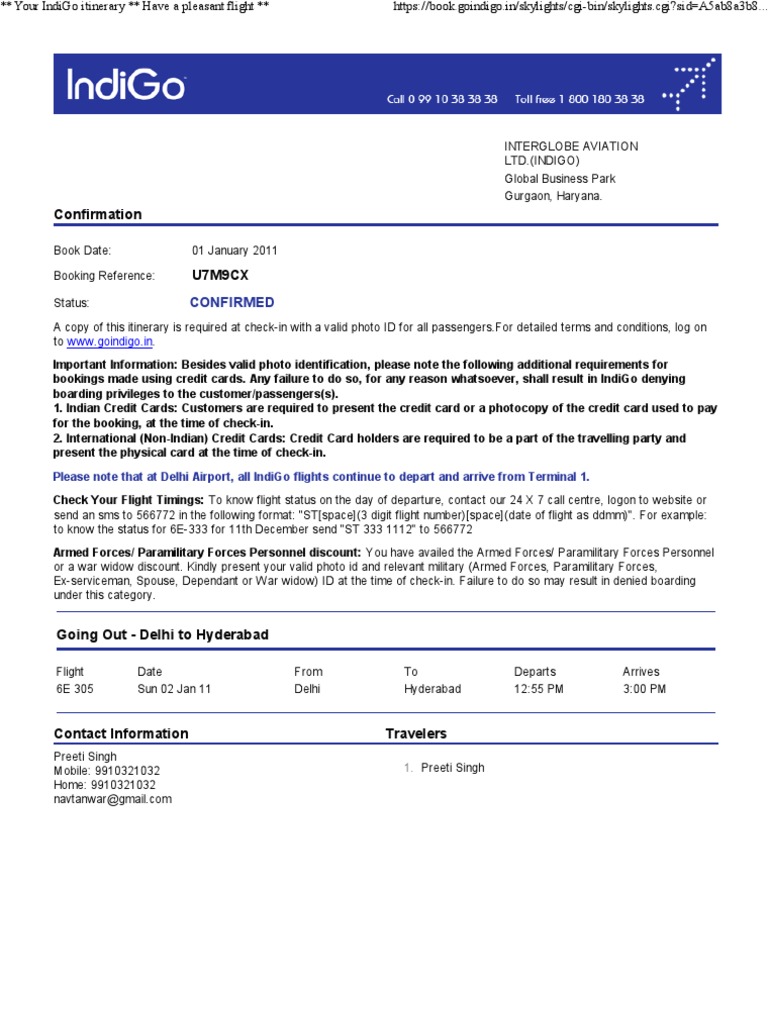 ** Your IndiGo itinerary ** Have a pleasant flight **

https://book.goindigo.in/skylights/cgi-bin/skylights.cgi?sid=A5ab8a3b8...

IndiGo

Call 0 99 10 38 38 38   Toll free 1 800 180 38 38

INTERGLOBE AVIATION LTD.(INDIGO)
Global Business Park
Gurgaon, Haryana.

Confirmation

Book Date: 01 January 2011

Booking Reference: U7M9CX

Status: CONFIRMED

A copy of this itinerary is required at check-in with a valid photo ID for all passengers.For detailed terms and conditions, log on to www.goindigo.in.

Important Information: Besides valid photo identification, please note the following additional requirements for bookings made using credit cards. Any failure to do so, for any reason whatsoever, shall result in IndiGo denying boarding privileges to the customer/passengers(s).
1. Indian Credit Cards: Customers are required to present the credit card or a photocopy of the credit card used to pay for the booking, at the time of check-in.
2. International (Non-Indian) Credit Cards: Credit Card holders are required to be a part of the travelling party and present the physical card at the time of check-in.

Please note that at Delhi Airport, all IndiGo flights continue to depart and arrive from Terminal 1.

Check Your Flight Timings: To know flight status on the day of departure, contact our 24 X 7 call centre, logon to website or send an sms to 566772 in the following format: "ST[space](3 digit flight number)[space](date of flight as ddmm)". For example: to know the status for 6E-333 for 11th December send "ST 333 1112" to 566772

Armed Forces/ Paramilitary Forces Personnel discount: You have availed the Armed Forces/ Paramilitary Forces Personnel or a war widow discount. Kindly present your valid photo id and relevant military (Armed Forces, Paramilitary Forces, Ex-serviceman, Spouse, Dependant or War widow) ID at the time of check-in. Failure to do so may result in denied boarding under this category.

Going Out - Delhi to Hyderabad

| Flight | Date | From | To | Departs | Arrives |
|---|---|---|---|---|---|
| 6E 305 | Sun 02 Jan 11 | Delhi | Hyderabad | 12:55 PM | 3:00 PM |

Contact Information
Preeti Singh
Mobile: 9910321032
Home: 9910321032
navtanwar@gmail.com

Travelers
1. Preeti Singh